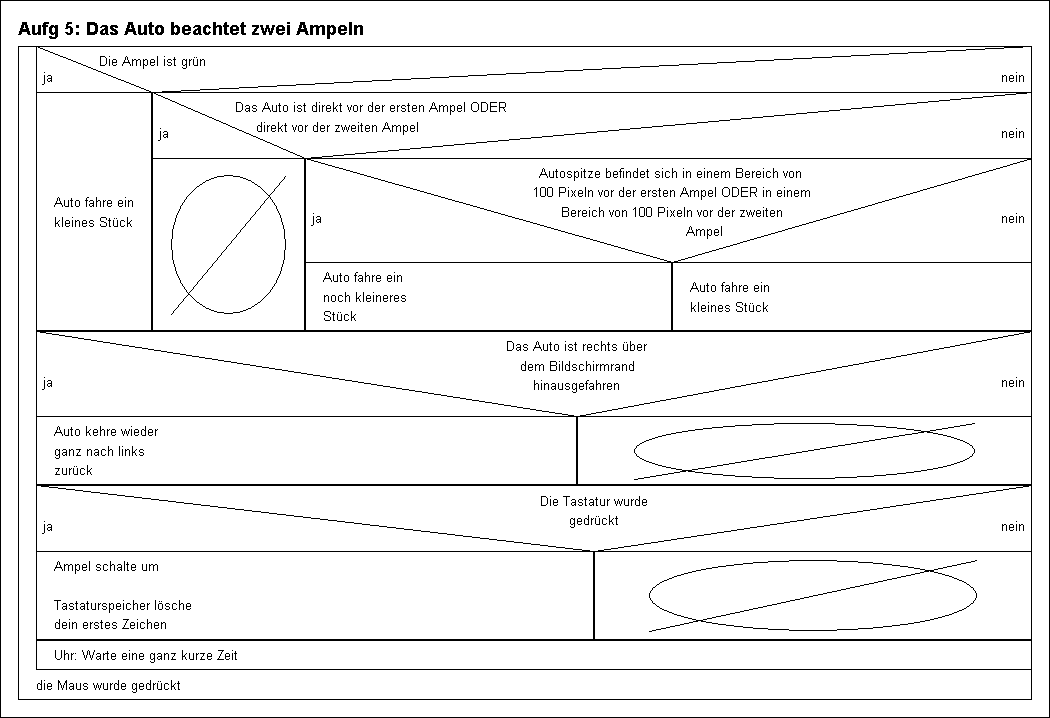 Aufg 5: Das Auto beachtet zwei Ampeln

Die Ampel ist grün

ja

nein

Auto fahre ein kleines Stück

Das Auto ist direkt vor der ersten Ampel ODER direkt vor der zweiten Ampel

ja

nein

Autospitze befindet sich in einem Bereich von 100 Pixeln vor der ersten Ampel ODER in einem Bereich von 100 Pixeln vor der zweiten Ampel

ja

nein

Auto fahre ein noch kleineres Stück

Auto fahre ein kleines Stück

Das Auto ist rechts über dem Bildschirmrand hinausgefahren

ja

nein

Auto kehre wieder ganz nach links zurück

Die Tastatur wurde gedrückt

ja

nein

Ampel schalte um

Tastaturspeicher lösche dein erstes Zeichen

Uhr: Warte eine ganz kurze Zeit

die Maus wurde gedrückt